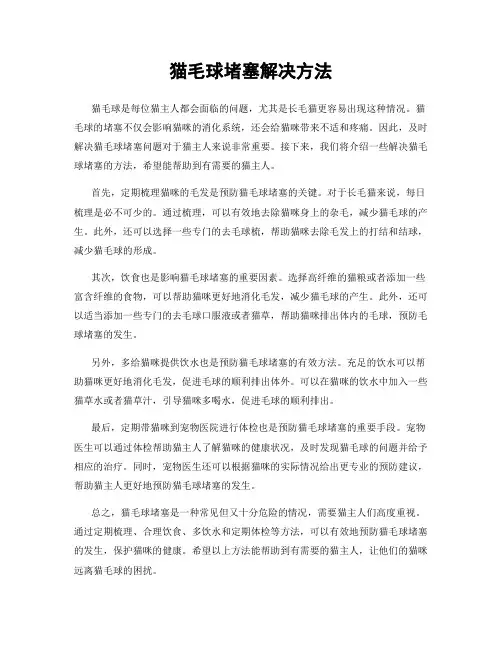 猫毛球堵塞解决方法

猫毛球是每位猫主人都会面临的问题，尤其是长毛猫更容易出现这种情况。猫毛球的堵塞不仅会影响猫咪的消化系统，还会给猫咪带来不适和疼痛。因此，及时解决猫毛球堵塞问题对于猫主人来说非常重要。接下来，我们将介绍一些解决猫毛球堵塞的方法，希望能帮助到有需要的猫主人。

首先，定期梳理猫咪的毛发是预防猫毛球堵塞的关键。对于长毛猫来说，每日梳理是必不可少的。通过梳理，可以有效地去除猫咪身上的杂毛，减少猫毛球的产生。此外，还可以选择一些专门的去毛球梳，帮助猫咪去除毛发上的打结和结球，减少猫毛球的形成。

其次，饮食也是影响猫毛球堵塞的重要因素。选择高纤维的猫粮或者添加一些富含纤维的食物，可以帮助猫咪更好地消化毛发，减少猫毛球的产生。此外，还可以适当添加一些专门的去毛球口服液或者猫草，帮助猫咪排出体内的毛球，预防毛球堵塞的发生。

另外，多给猫咪提供饮水也是预防猫毛球堵塞的有效方法。充足的饮水可以帮助猫咪更好地消化毛发，促进毛球的顺利排出体外。可以在猫咪的饮水中加入一些猫草水或者猫草汁，引导猫咪多喝水，促进毛球的顺利排出。

最后，定期带猫咪到宠物医院进行体检也是预防猫毛球堵塞的重要手段。宠物医生可以通过体检帮助猫主人了解猫咪的健康状况，及时发现猫毛球的问题并给予相应的治疗。同时，宠物医生还可以根据猫咪的实际情况给出更专业的预防建议，帮助猫主人更好地预防猫毛球堵塞的发生。

总之，猫毛球堵塞是一种常见但又十分危险的情况，需要猫主人们高度重视。通过定期梳理、合理饮食、多饮水和定期体检等方法，可以有效地预防猫毛球堵塞的发生，保护猫咪的健康。希望以上方法能帮助到有需要的猫主人，让他们的猫咪远离猫毛球的困扰。